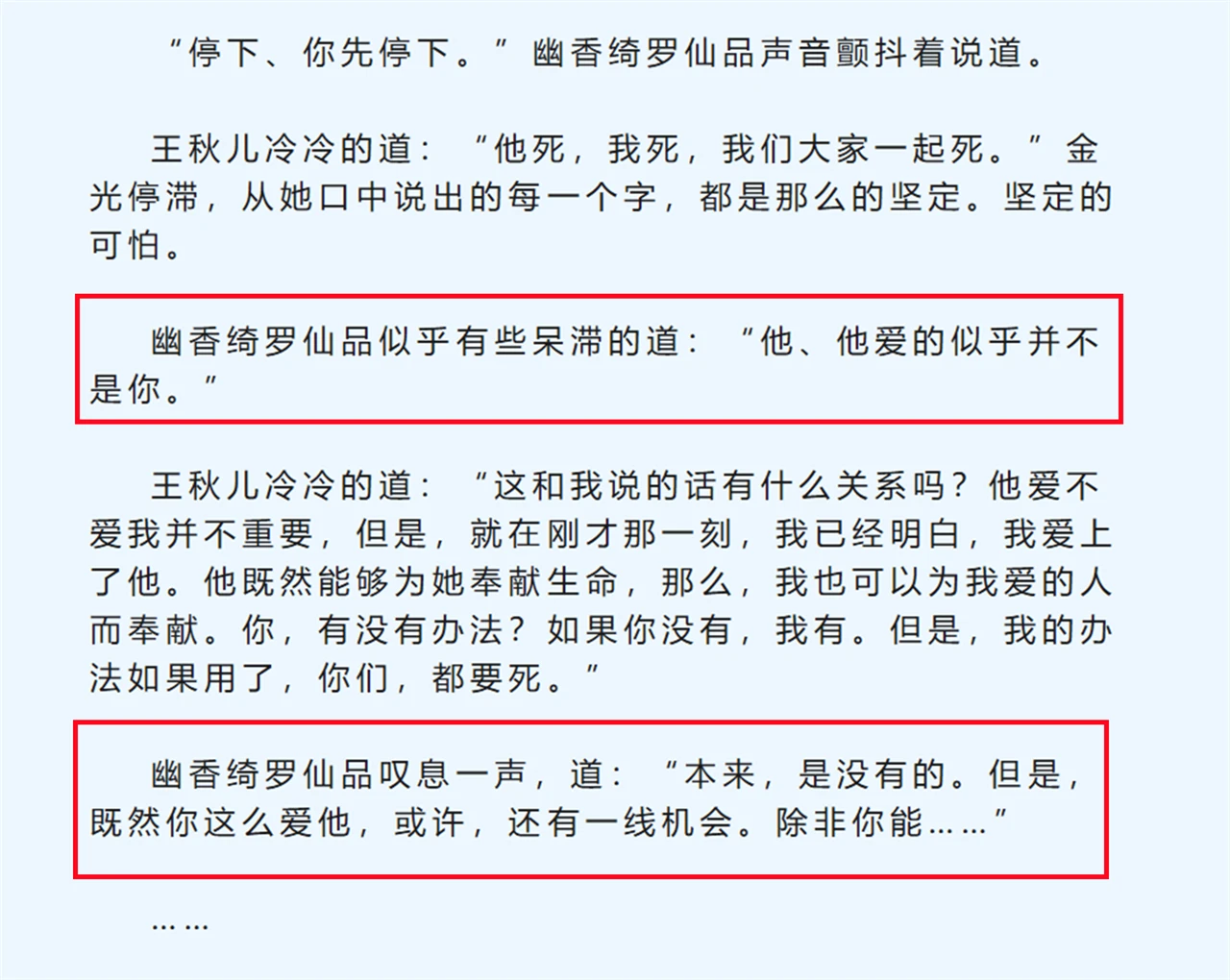 “停下、你先停下。”幽香绮罗仙品声音颤抖着说道。

王秋儿冷冷的道：“他死，我死，我们大家一起死。”金光停滞，从她口中说出的每一个字，都是那么的坚定。坚定的可怕。

幽香绮罗仙品似乎有些呆滞的道：“他、他爱的似乎并不是你。”

王秋儿冷冷的道：“这和我说的话有什么关系吗？他爱不爱我并不重要，但是，就在刚才那一刻，我已经明白，我爱上了他。他既然能够为她奉献生命，那么，我也可以为我爱的人而奉献。你，有没有办法？如果你没有，我有。但是，我的办法如果用了，你们，都要死。”

幽香绮罗仙品叹息一声，道：“本来，是没有的。但是，既然你这么爱他，或许，还有一线机会。除非你能……”

……